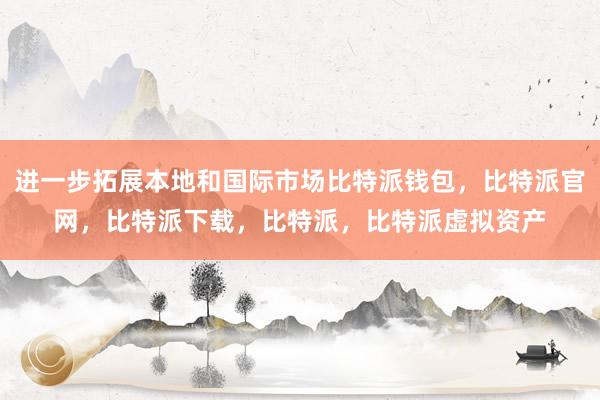 进一步拓展本地和国际市场比特派钱包，比特派官网，比特派下载，比特派，比特派虚拟资产